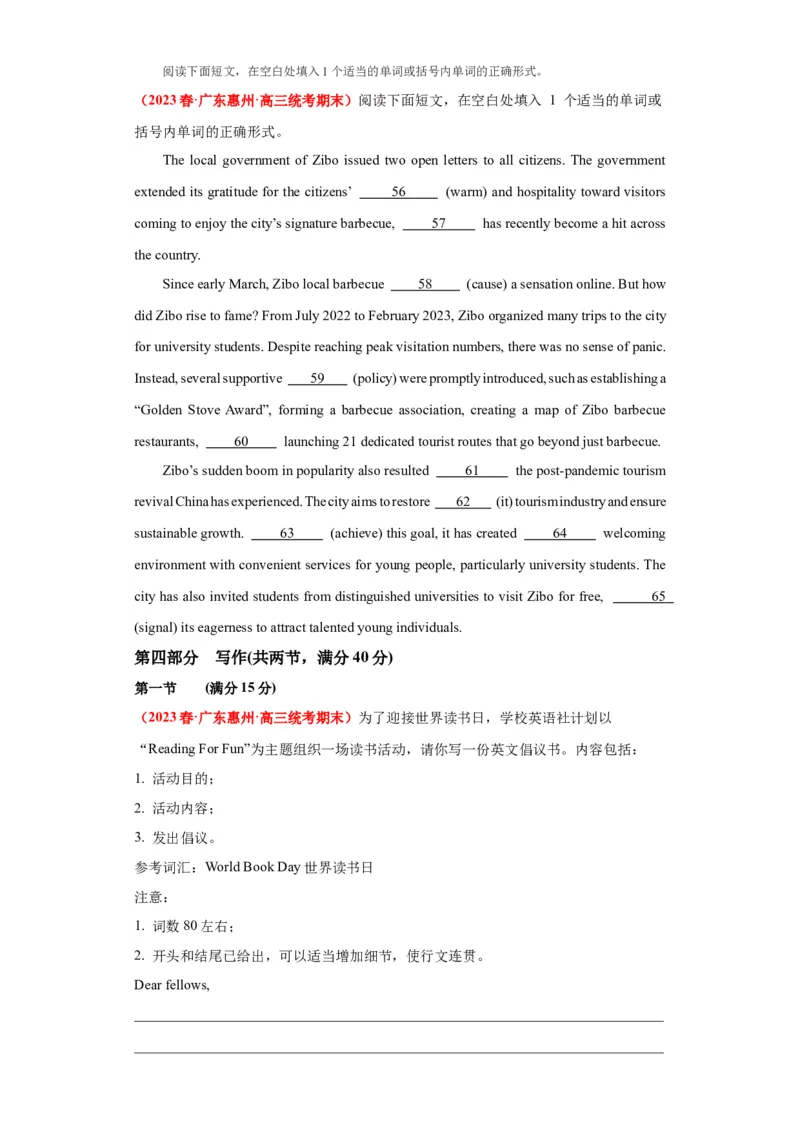 阅读下面短文，在空白处填入 1 个适当的单词或括号内单词的正确形式。

（2023 春·广东惠州·高三统考期末）阅读下面短文，在空白处填入 1 个适当的单词或括号内单词的正确形式。

The local government of Zibo issued two open letters to all citizens. The government extended its gratitude for the citizens' ____56____ (warm) and hospitality toward visitors coming to enjoy the city's signature barbecue, ____57____ has recently become a hit across the country.

Since early March, Zibo local barbecue ____58____ (cause) a sensation online. But how did Zibo rise to fame? From July 2022 to February 2023, Zibo organized many trips to the city for university students. Despite reaching peak visitation numbers, there was no sense of panic. Instead, several supportive ____59____ (policy) were promptly introduced, such as establishing a "Golden Stove Award", forming a barbecue association, creating a map of Zibo barbecue restaurants, ____60____ launching 21 dedicated tourist routes that go beyond just barbecue.

Zibo's sudden boom in popularity also resulted ____61____ the post-pandemic tourism revival China has experienced. The city aims to restore ____62____ (it) tourism industry and ensure sustainable growth. ____63____ (achieve) this goal, it has created ____64____ welcoming environment with convenient services for young people, particularly university students. The city has also invited students from distinguished universities to visit Zibo for free, ____65____ (signal) its eagerness to attract talented young individuals.

第四部分 写作(共两节，满分 40 分)

第一节 (满分 15 分)

（2023 春·广东惠州·高三统考期末）为了迎接世界读书日，学校英语社计划以"Reading For Fun"为主题组织一场读书活动，请你写一份英文倡议书。内容包括：

1. 活动目的；

2. 活动内容；

3. 发出倡议。

参考词汇：World Book Day 世界读书日

注意：

1. 词数 80 左右；

2. 开头和结尾已给出，可以适当增加细节，使行文连贯。

Dear fellows,